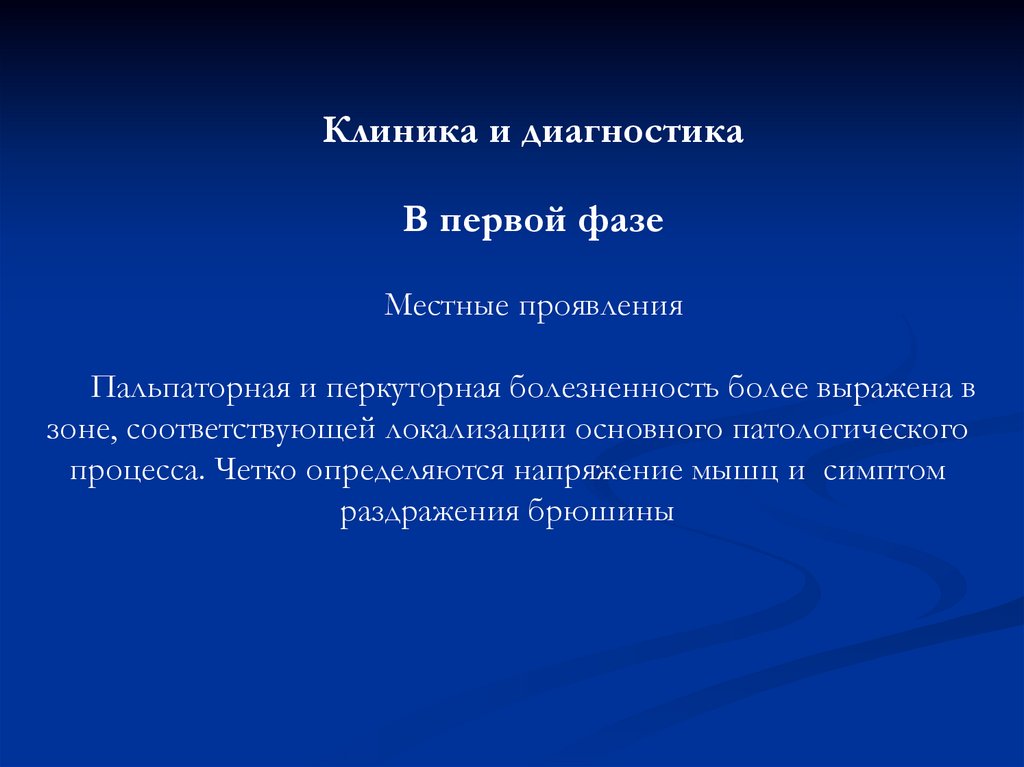 Клиника и диагностика

В первой фазе

Местные проявления

Пальпаторная и перкуторная болезненность более выражена в зоне, соответствующей локализации основного патологического процесса. Четко определяются напряжение мышц и симптом раздражения брюшины